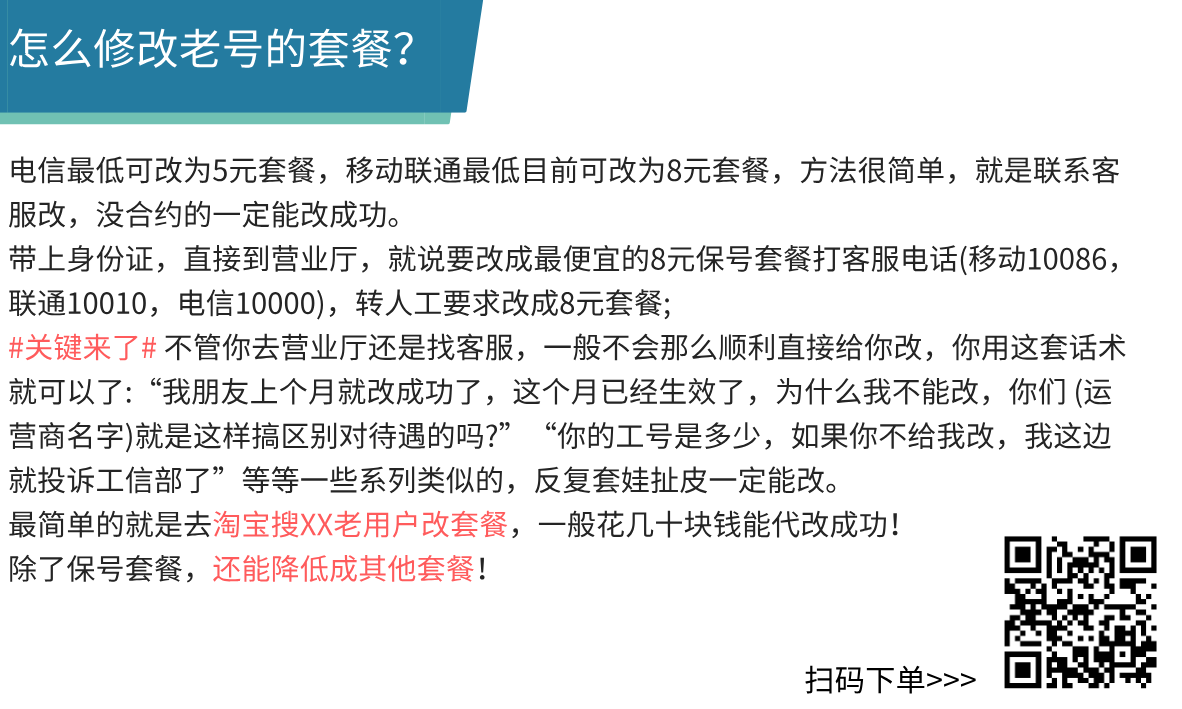 怎么修改老号的套餐?

电信最低可改为5元套餐，移动联通最低目前可改为8元套餐，方法很简单，就是联系客服改，没合约的一定能改成功。
带上身份证，直接到营业厅，就说要改成最便宜的8元保号套餐打客服电话(移动10086，联通10010，电信10000)，转人工要求改成8元套餐;
#关键来了# 不管你去营业厅还是找客服，一般不会那么顺利直接给你改，你用这套话术就可以了:“我朋友上个月就改成功了，这个月已经生效了，为什么我不能改，你们 (运营商名字)就是这样搞区别对待遇的吗?” “你的工号是多少，如果你不给我改，我这边就投诉工信部了”等等一些系列类似的，反复套娃扯皮一定能改。
最简单的就是去淘宝搜XX老用户改套餐，一般花几十块钱能代改成功!
除了保号套餐，还能降低成其他套餐!

扫码下单>>>